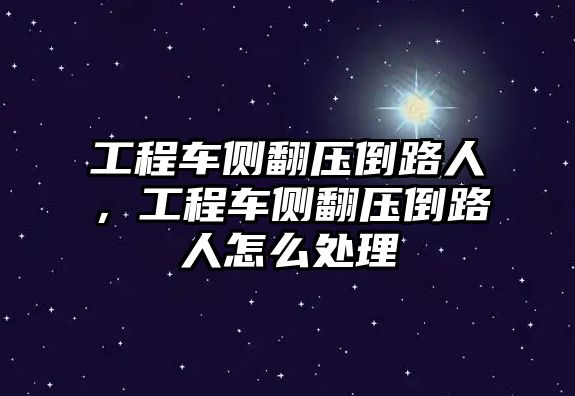 工程车侧翻压倒路人，工程车侧翻压倒路人怎么处理